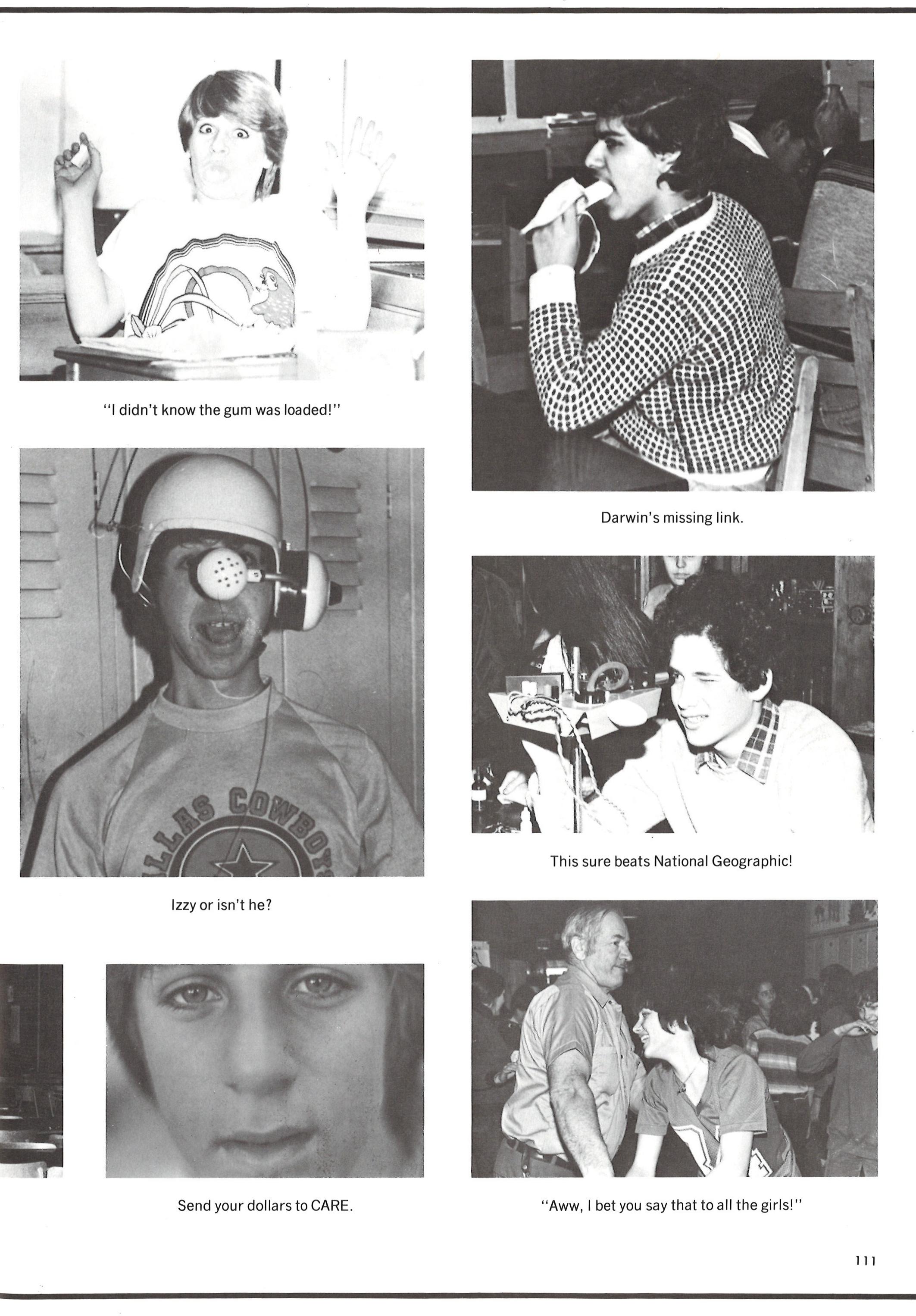 "I didn't know the gum was loaded!"

Izzy or isn't he?

Send your dollars to CARE.

Darwin's missing link.

This sure beats National Geographic!

"Aww, I bet you say that to all the girls!"

111